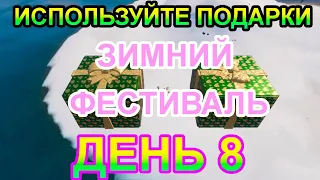 ИСПОЛЬЗУЙТЕ ПОДАРКИ

ЗИМНИЙ ФЕСТИВАЛЬ

ДЕНЬ 8